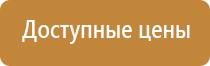 Доступные цены